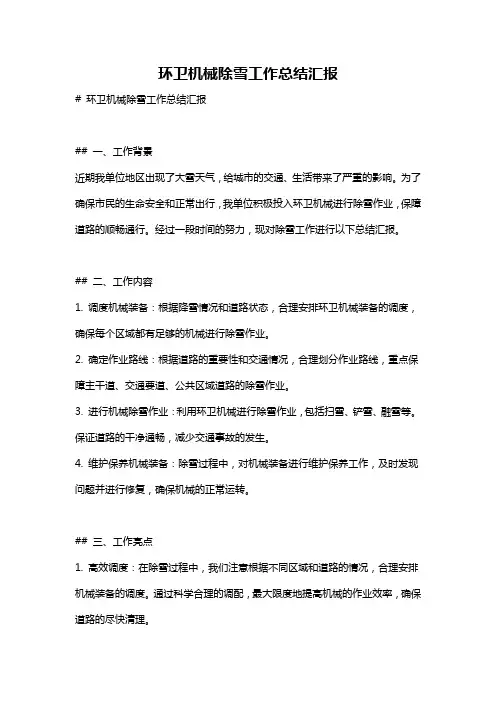 环卫机械除雪工作总结汇报

# 环卫机械除雪工作总结汇报

## 一、工作背景

近期我单位地区出现了大雪天气，给城市的交通、生活带来了严重的影响。为了确保市民的生命安全和正常出行，我单位积极投入环卫机械进行除雪作业，保障道路的顺畅通行。经过一段时间的努力，现对除雪工作进行以下总结汇报。

## 二、工作内容

1. 调度机械装备：根据降雪情况和道路状态，合理安排环卫机械装备的调度，确保每个区域都有足够的机械进行除雪作业。

2. 确定作业路线：根据道路的重要性和交通情况，合理划分作业路线，重点保障主干道、交通要道、公共区域道路的除雪作业。

3. 进行机械除雪作业：利用环卫机械进行除雪作业，包括扫雪、铲雪、融雪等。保证道路的干净通畅，减少交通事故的发生。

4. 维护保养机械装备：除雪过程中，对机械装备进行维护保养工作，及时发现问题并进行修复，确保机械的正常运转。

## 三、工作亮点

1. 高效调度：在除雪过程中，我们注意根据不同区域和道路的情况，合理安排机械装备的调度。通过科学合理的调配，最大限度地提高机械的作业效率，确保道路的尽快清理。